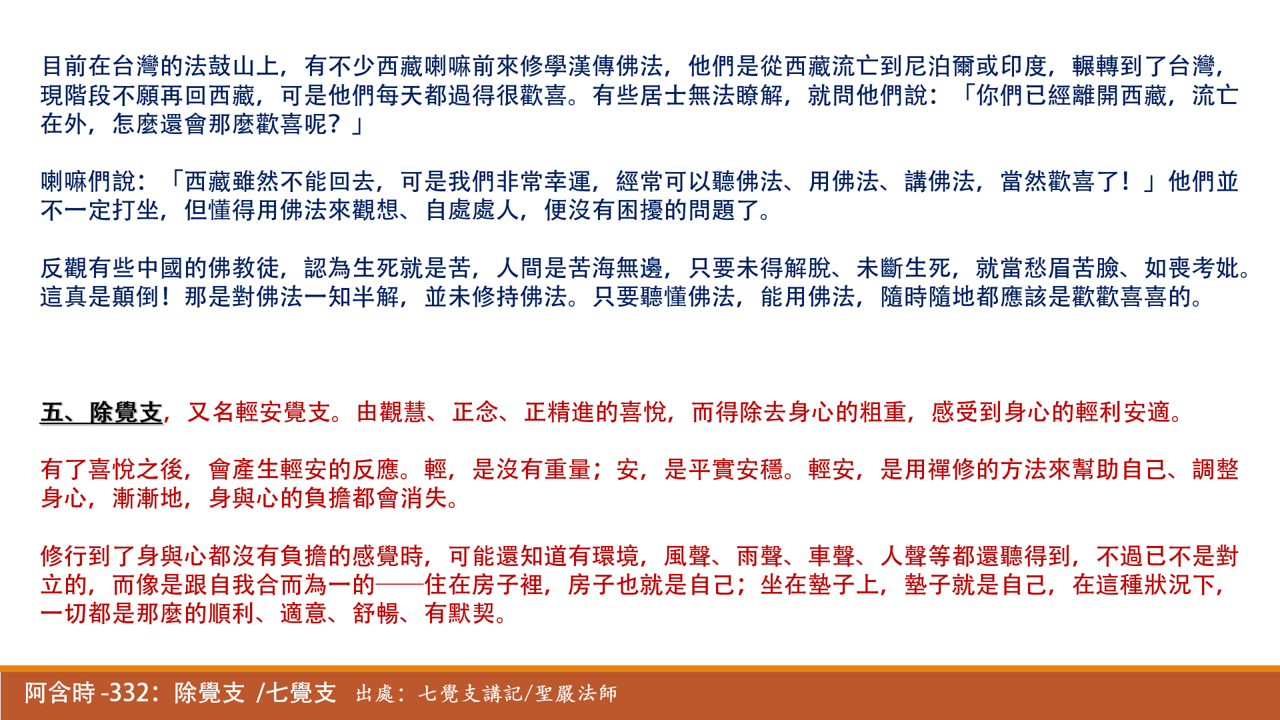 目前在台灣的法鼓山上，有不少西藏喇嘛前來修學漢傳佛法，他們是從西藏流亡到尼泊爾或印度，輾轉到了台灣，現階段不願再回西藏，可是他們每天都過得很歡喜。有些居士無法瞭解，就問他們說：「你們已經離開西藏，流亡在外，怎麼還會那麼歡喜呢？」

喇嘛們說：「西藏雖然不能回去，可是我們非常幸運，經常可以聽佛法、用佛法、講佛法，當然歡喜了！」他們並不一定打坐，但懂得用佛法來觀想、自處處人，便沒有困擾的問題了。

反觀有些中國的佛教徒，認為生死就是苦，人間是苦海無邊，只要未得解脫、未斷生死，就當愁眉苦臉、如喪考妣。這真是顛倒！那是對佛法一知半解，並未修持佛法。只要聽懂佛法，能用佛法，隨時隨地都應該是歡歡喜喜的。

五、除覺支，又名輕安覺支。由觀慧、正念、正精進的喜悅，而得除去身心的粗重，感受到身心的輕利安適。

有了喜悅之後，會產生輕安的反應。輕，是沒有重量；安，是平實安穩。輕安，是用禪修的方法來幫助自己、調整身心，漸漸地，身與心的負擔都會消失。

修行到了身與心都沒有負擔的感覺時，可能還知道有環境，風聲、雨聲、車聲、人聲等都還聽得到，不過已不是對立的，而像是跟自我合而為一的——住在房子裡，房子也就是自己；坐在墊子上，墊子就是自己，在這種狀況下，一切都是那麼的順利、適意、舒暢、有默契。

阿含時 -332：除覺支 /七覺支 出處：七覺支講記/聖嚴法師